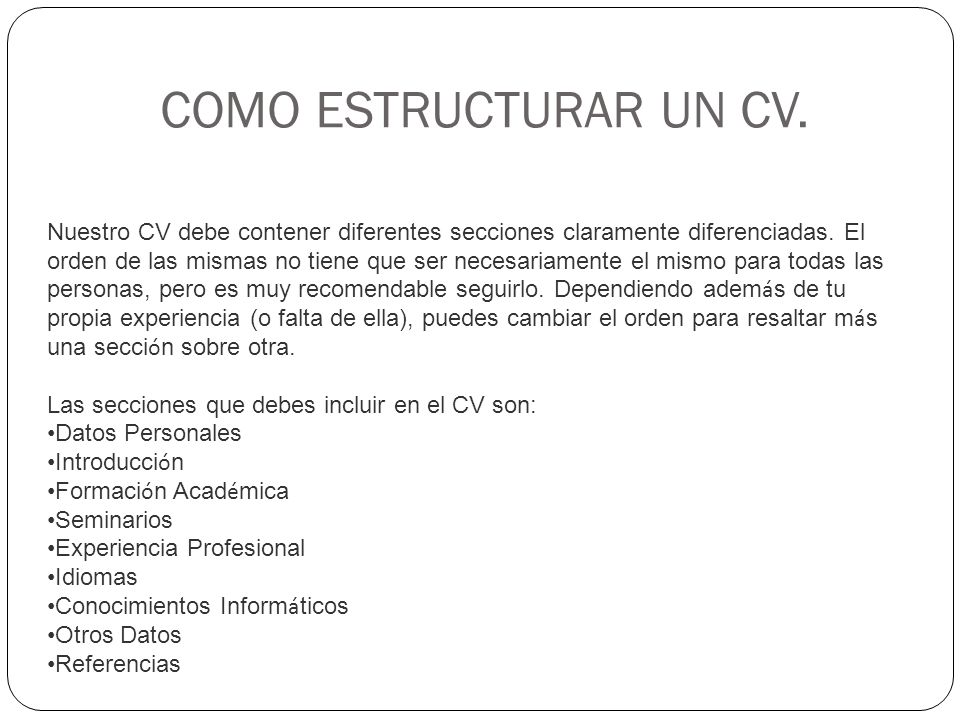 COMO ESTRUCTURAR UN CV.

Nuestro CV debe contener diferentes secciones claramente diferenciadas. El orden de las mismas no tiene que ser necesariamente el mismo para todas las personas, pero es muy recomendable seguirlo. Dependiendo además de tu propia experiencia (o falta de ella), puedes cambiar el orden para resaltar más una sección sobre otra.

Las secciones que debes incluir en el CV son:
•Datos Personales
•Introducción
•Formación Académica
•Seminarios
•Experiencia Profesional
•Idiomas
•Conocimientos Informáticos
•Otros Datos
•Referencias